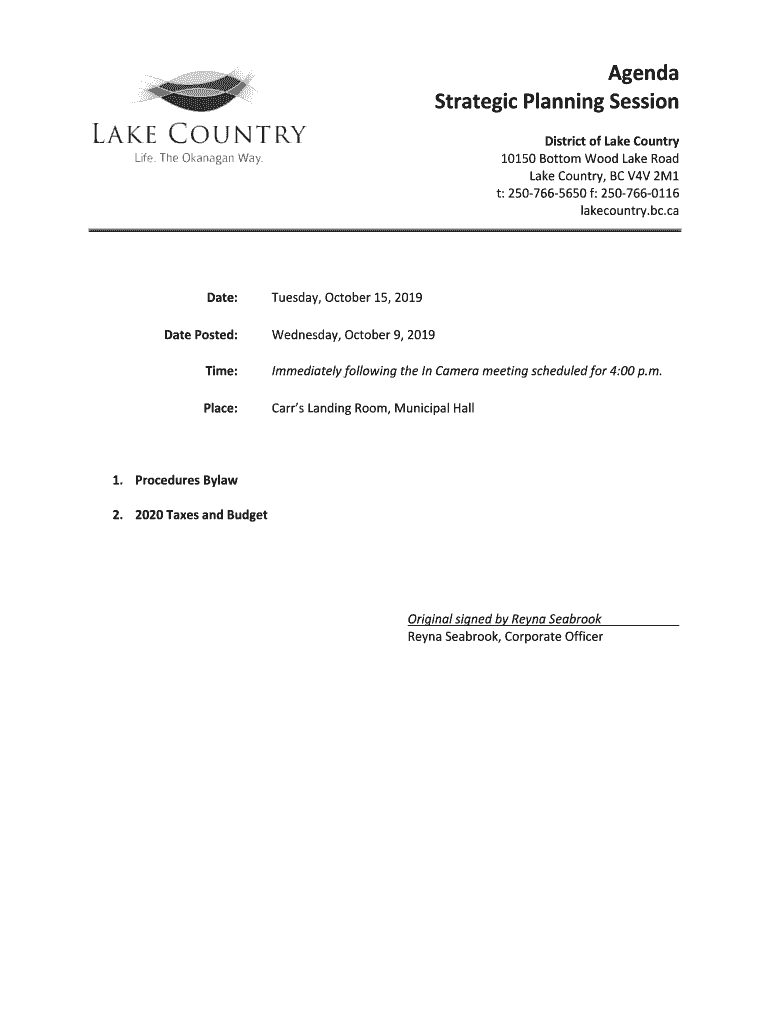 LAKE COUNTRY
Life. The Okanagan Way.

Agenda
Strategic Planning Session

District of Lake Country
10150 Bottom Wood Lake Road
Lake Country, BC V4V 2M1
t: 250-766-5650 f: 250-766-0116
lakecountry.bc.ca

Date: Tuesday, October 15, 2019

Date Posted: Wednesday, October 9, 2019

Time: Immediately following the In Camera meeting scheduled for 4:00 p.m.

Place: Carr's Landing Room, Municipal Hall

1. Procedures Bylaw

2. 2020 Taxes and Budget

Original signed by Reyna Seabrook
Reyna Seabrook, Corporate Officer